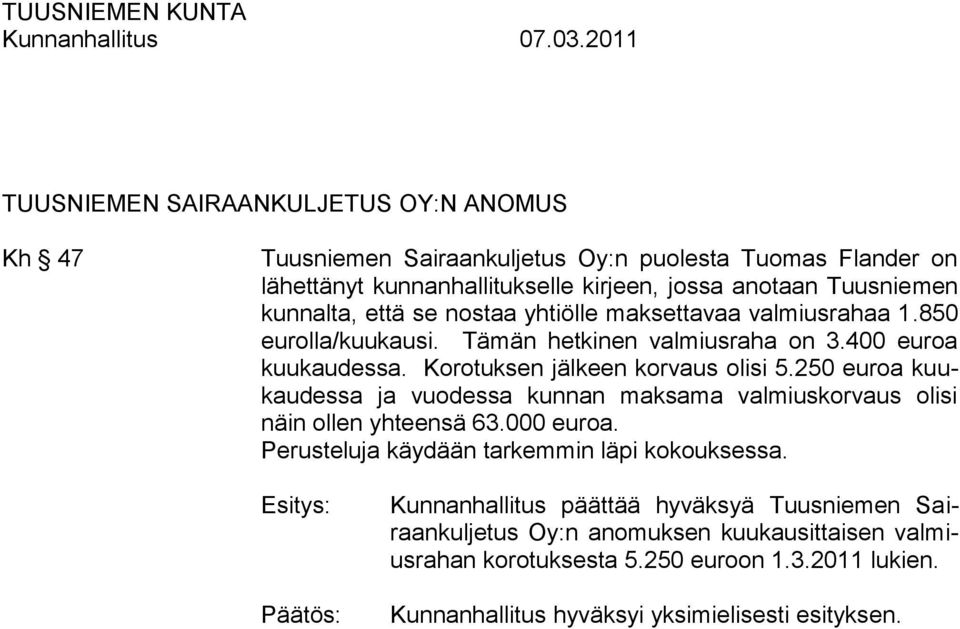 TUUSNIEMEN KUNTA
Kunnanhallitus 07.03.2011

TUUSNIEMEN SAIRAANKULJETUS OY:N ANOMUS

Kh § 47

Tuusniemen Sairaankuljetus Oy:n puolesta Tuomas Flander on lähettänyt kunnanhallitukselle kirjeen, jossa anotaan Tuusniemen kunnalta, että se nostaa yhtiölle maksettavaa valmiusrahaa 1.850 eurolla/kuukausi. Tämän hetkinen valmiusraha on 3.400 euroa kuukaudessa. Korotuksen jälkeen korvaus olisi 5.250 euroa kuukaudessa ja vuodessa kunnan maksama valmiuskorvaus olisi näin ollen yhteensä 63.000 euroa.
Perusteluja käydään tarkemmin läpi kokouksessa.

Esitys:

Kunnanhallitus päättää hyväksyä Tuusniemen Sairaankuljetus Oy:n anomuksen kuukausittaisen valmiusrahan korotuksesta 5.250 euroon 1.3.2011 lukien.

Päätös:

Kunnanhallitus hyväksyi yksimielisesti esityksen.